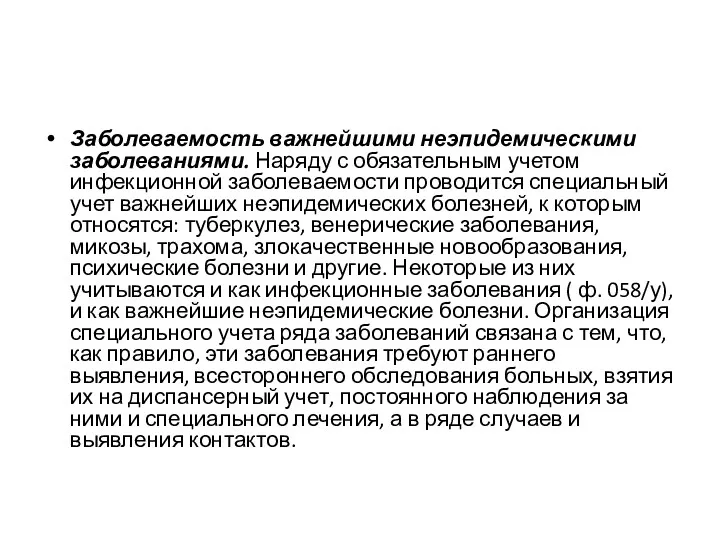 • Заболеваемость важнейшими неэпидемическими заболеваниями. Наряду с обязательным учетом инфекционной заболеваемости проводится специальный учет важнейших неэпидемических болезней, к которым относятся: туберкулез, венерические заболевания, микозы, трахома, злокачественные новообразования, психические болезни и другие. Некоторые из них учитываются и как инфекционные заболевания ( ф. 058/у), и как важнейшие неэпидемические болезни. Организация специального учета ряда заболеваний связана с тем, что, как правило, эти заболевания требуют раннего выявления, всестороннего обследования больных, взятия их на диспансерный учет, постоянного наблюдения за ними и специального лечения, а в ряде случаев и выявления контактов.